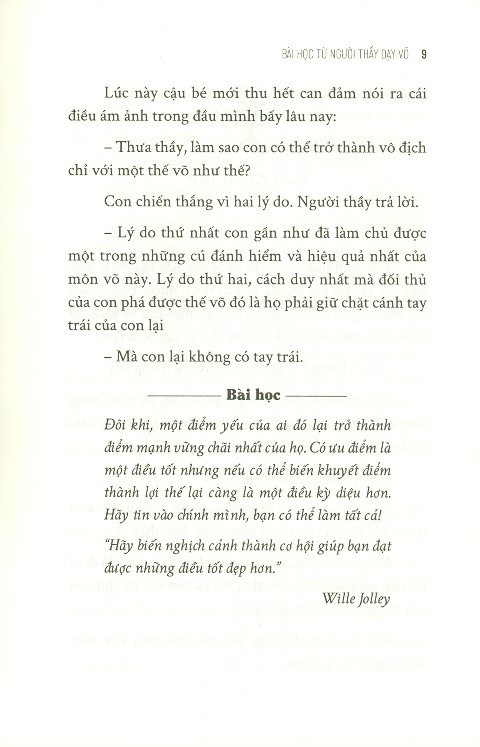 BÀI HỌC TỪ NGƯỜI THẦY DẠY VÕ 9

Lúc này cậu bé mới thu hết can đảm nói ra cái điều ám ảnh trong đầu mình bấy lâu nay:

– Thưa thầy, làm sao con có thể trở thành vô địch chỉ với một thế võ như thế?

Con chiến thắng vì hai lý do. Người thầy trả lời.

– Lý do thứ nhất con gần như đã làm chủ được một trong những cú đánh hiểm và hiệu quả nhất của môn võ này. Lý do thứ hai, cách duy nhất mà đối thủ của con phá được thế võ đó là họ phải giữ chặt cánh tay trái của con lại

– Mà con lại không có tay trái.

Bài học

Đôi khi, một điểm yếu của ai đó lại trở thành điểm mạnh vững chãi nhất của họ. Có ưu điểm là một điều tốt nhưng nếu có thể biến khuyết điểm thành lợi thế lại càng là một điều kỳ diệu hơn. Hãy tin vào chính mình, bạn có thể làm tất cả!

"Hãy biến nghịch cảnh thành cơ hội giúp bạn đạt được những điều tốt đẹp hơn."

Wille Jolley